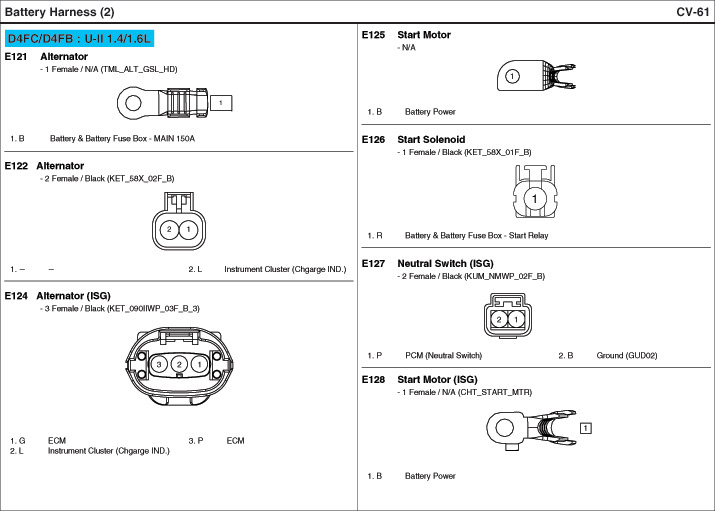 Battery Harness (2)

CV-61

D4FC/D4FB : U-II 1.4/1.6L

E121 Alternator
- 1 Female / N/A (TML_ALT_GSL_HD)

1

1. B Battery & Battery Fuse Box - MAIN 150A

E122 Alternator
- 2 Female / Black (KET_58X_02F_B)

2 1

1. – – 2. L Instrument Cluster (Chgarge IND.)

E124 Alternator (ISG)
- 3 Female / Black (KET_090IIWP_03F_B_3)

3 2 1

1. G ECM 3. P ECM
2. L Instrument Cluster (Chgarge IND.)

E125 Start Motor
- N/A

1

1. B Battery Power

E126 Start Solenoid
- 1 Female / Black (KET_58X_01F_B)

1

1. R Battery & Battery Fuse Box - Start Relay

E127 Neutral Switch (ISG)
- 2 Female / Black (KUM_NMWP_02F_B)

2 1

1. P PCM (Neutral Switch) 2. B Ground (GUD02)

E128 Start Motor (ISG)
- 1 Female / N/A (CHT_START_MTR)

1

1. B Battery Power